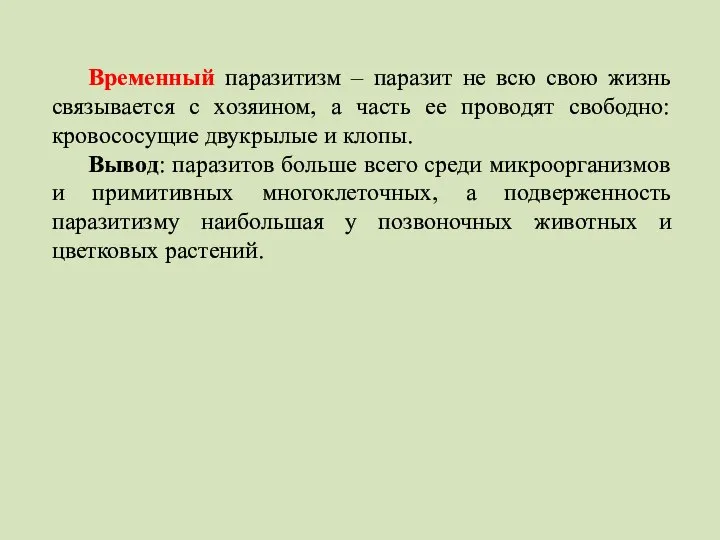 Временный паразитизм – паразит не всю свою жизнь связывается с хозяином, а часть ее проводят свободно: кровососущие двукрылые и клопы.

Вывод: паразитов больше всего среди микроорганизмов и примитивных многоклеточных, а подверженность паразитизму наибольшая у позвоночных животных и цветковых растений.